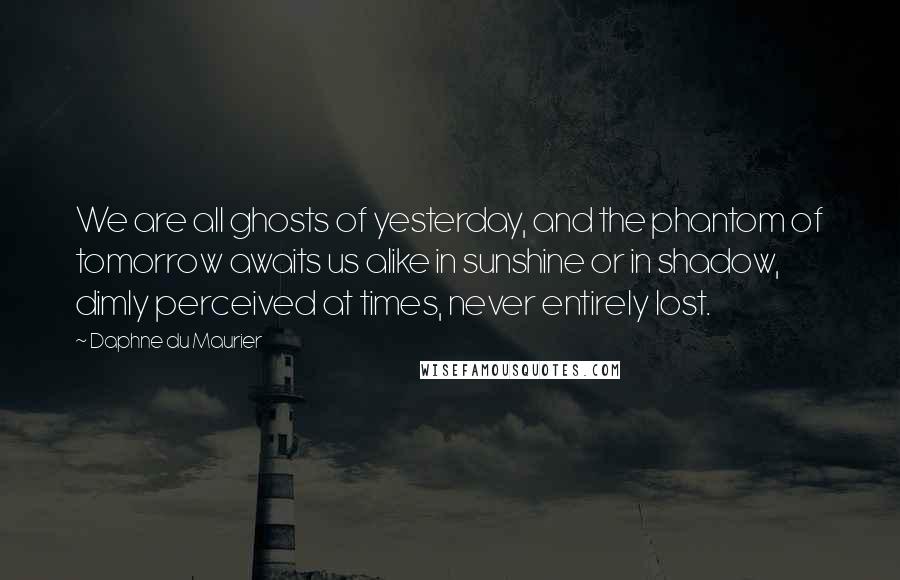 We are all ghosts of yesterday, and the phantom of tomorrow awaits us alike in sunshine or in shadow, dimly perceived at times, never entirely lost.

~ Daphne du Maurier

WISEFAMOUSQUOTES.COM